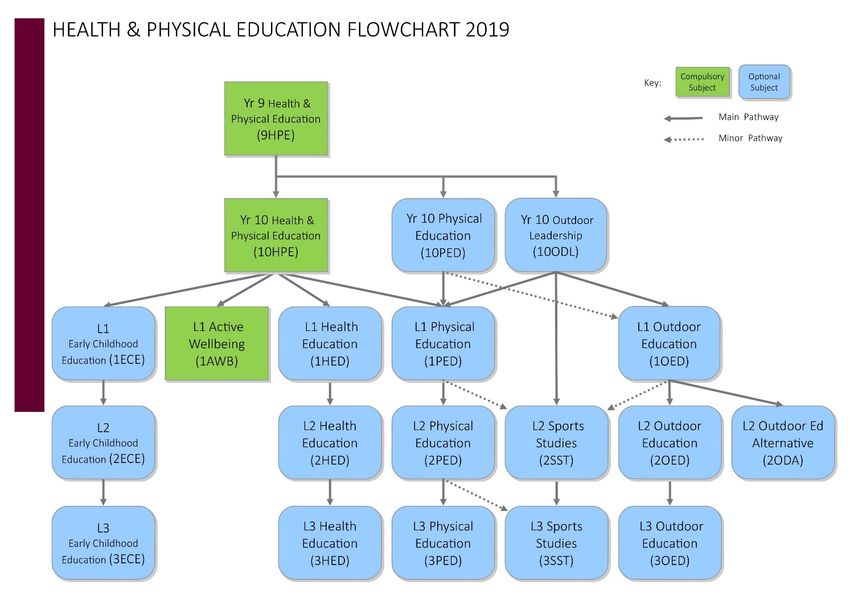 HEALTH & PHYSICAL EDUCATION FLOWCHART 2019

Key: Compulsory Subject Optional Subject

Main Pathway

Minor Pathway

Yr 9 Health & Physical Education (9HPE)

Yr 10 Health & Physical Education (10HPE)

Yr 10 Physical Education (10PED)

Yr 10 Outdoor Leadership (10ODL)

L1 Early Childhood Education (1ECE)

L1 Active Wellbeing (1AWB)

L1 Health Education (1HED)

L1 Physical Education (1PED)

L1 Outdoor Education (1OED)

L2 Early Childhood Education (2ECE)

L2 Health Education (2HED)

L2 Physical Education (2PED)

L2 Sports Studies (2SST)

L2 Outdoor Education (2OED)

L2 Outdoor Ed Alternative (2ODA)

L3 Early Childhood Education (3ECE)

L3 Health Education (3HED)

L3 Physical Education (3PED)

L3 Sports Studies (3SST)

L3 Outdoor Education (3OED)